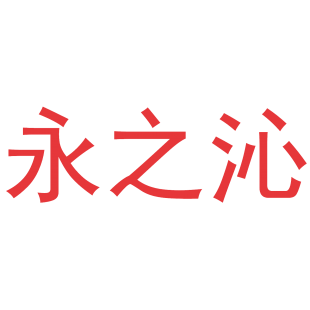 永之沁